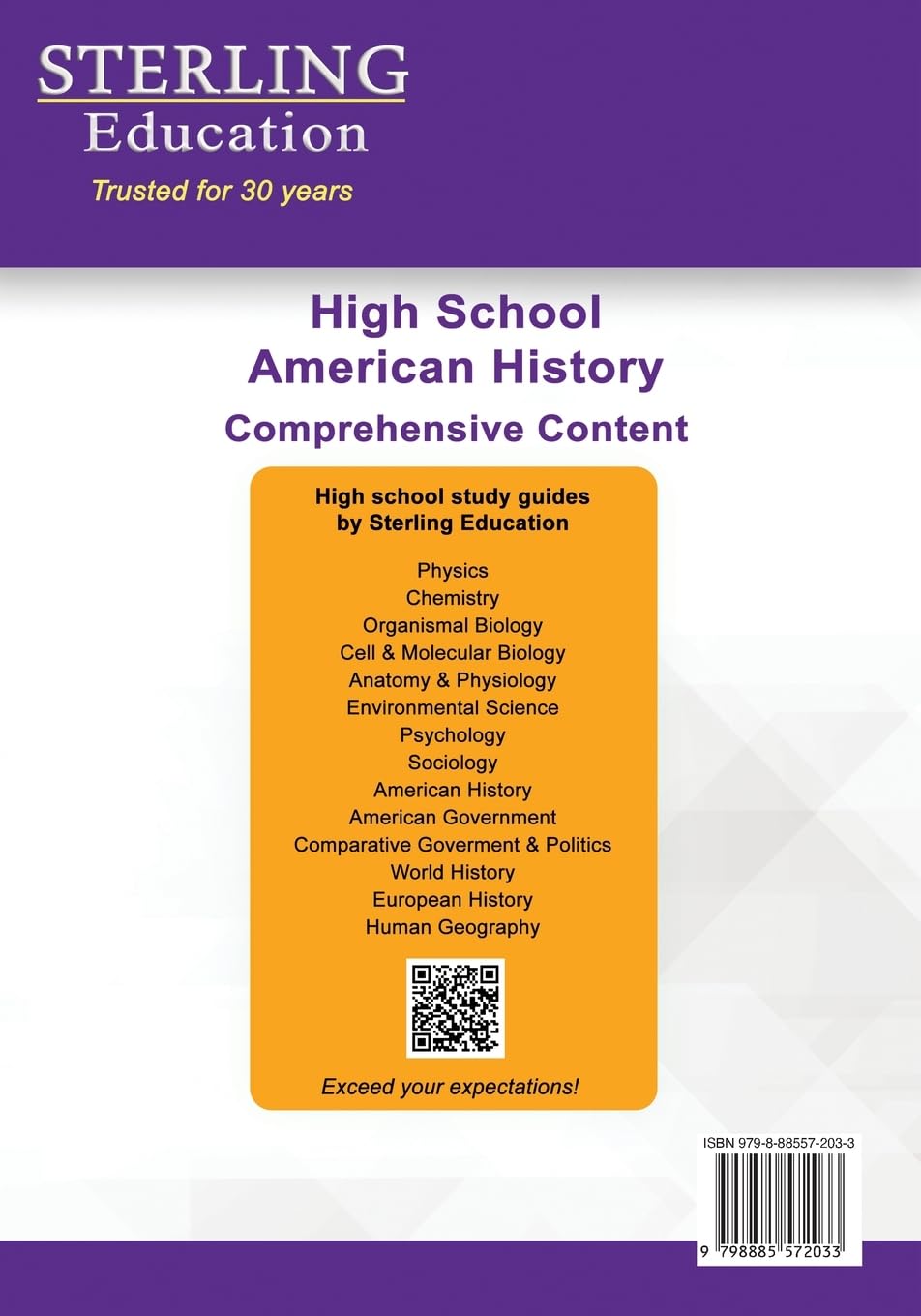 STERLING
Education
Trusted for 30 years

High School
American History
Comprehensive Content

High school study guides
by Sterling Education

Physics
Chemistry
Organismal Biology
Cell & Molecular Biology
Anatomy & Physiology
Environmental Science
Psychology
Sociology
American History
American Government
Comparative Goverment & Politics
World History
European History
Human Geography

Exceed your expectations!

ISBN 979-8-88557-203-3

9 798885 572033